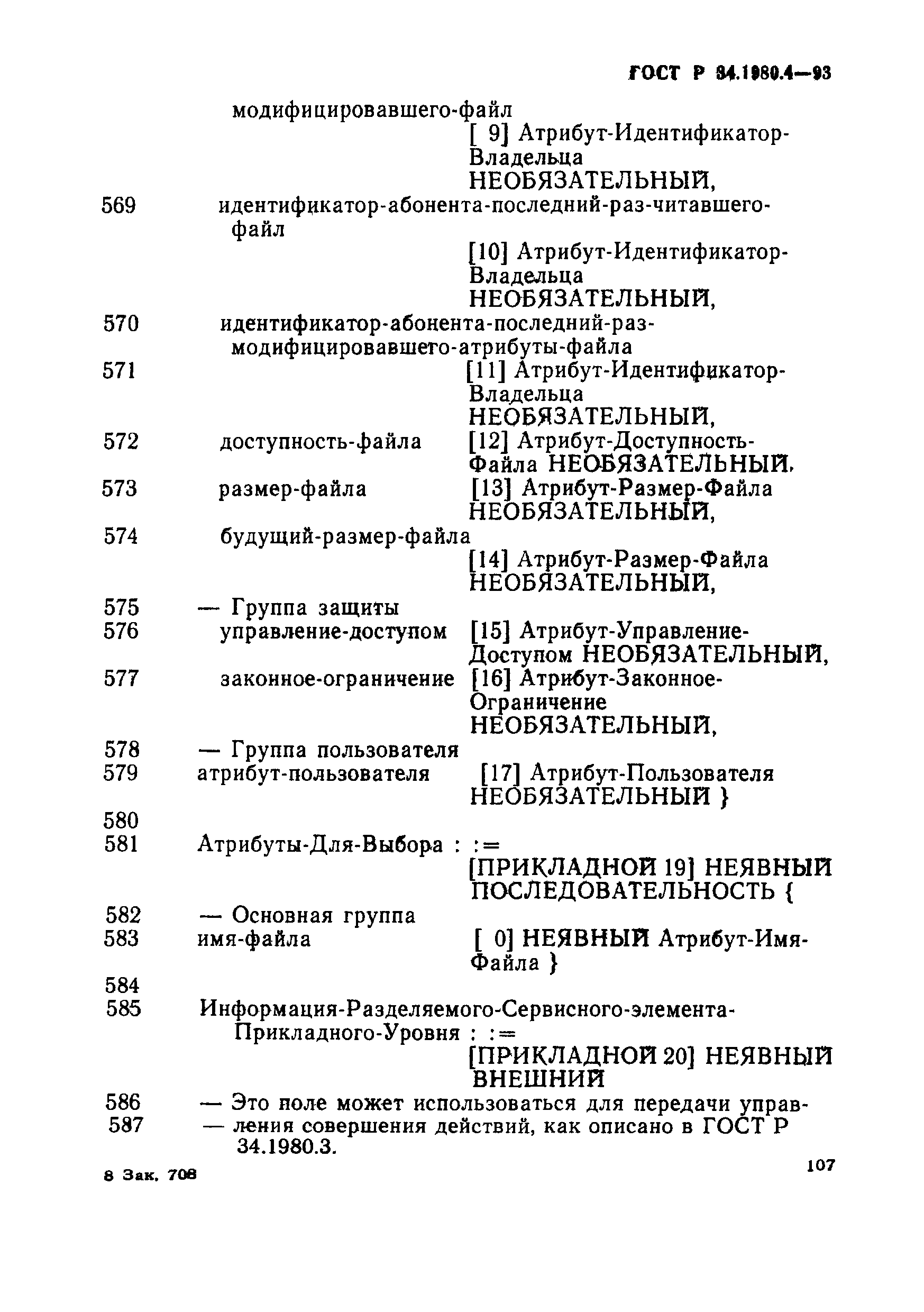 ГОСТ Р 34.1980.4—93

модифицировавшего-файл
[ 9] Атрибут-Идентификатор-Владельца НЕОБЯЗАТЕЛЬНЫЙ,
569 идентификатор-абонента-последний-раз-читавшего-файл
[10] Атрибут-Идентификатор-Владельца НЕОБЯЗАТЕЛЬНЫЙ,
570 идентификатор-абонента-последний-раз-модифицировавшего-атрибуты-файла
571 [11] Атрибут-Идентификатор-Владельца НЕОБЯЗАТЕЛЬНЫЙ,
572 доступность-файла [12] Атрибут-Доступность-Файла НЕОБЯЗАТЕЛЬНЫЙ,
573 размер-файла [13] Атрибут-Размер-Файла НЕОБЯЗАТЕЛЬНЫЙ,
574 будущий-размер-файла
[14] Атрибут-Размер-Файла НЕОБЯЗАТЕЛЬНЫЙ,
575 — Группа защиты
576 управление-доступом [15] Атрибут-Управление-Доступом НЕОБЯЗАТЕЛЬНЫЙ,
577 законное-ограничение [16] Атрибут-Законное-Ограничение НЕОБЯЗАТЕЛЬНЫЙ,
578 — Группа пользователя
579 атрибут-пользователя [17] Атрибут-Пользователя НЕОБЯЗАТЕЛЬНЫЙ }
580
581 Атрибуты-Для-Выбора : :=
[ПРИКЛАДНОЙ 19] НЕЯВНЫЙ ПОСЛЕДОВАТЕЛЬНОСТЬ {
582 — Основная группа
583 имя-файла [ 0] НЕЯВНЫЙ Атрибут-Имя-Файла }
584
585 Информация-Разделяемого-Сервисного-элемента-Прикладного-Уровня : :=
[ПРИКЛАДНОЙ 20] НЕЯВНЫЙ ВНЕШНИЙ
586 — Это поле может использоваться для передачи управ-
587 — ления совершения действий, как описано в ГОСТ Р 34.1980.3.

8 Зак. 708

107